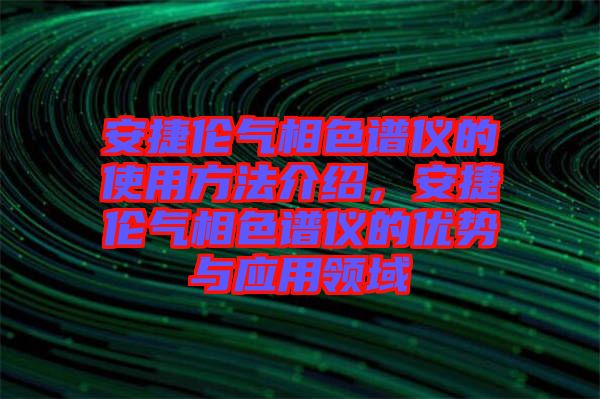 安捷伦气相色谱仪的使用方法介绍，安捷伦气相色谱仪的优势与应用领域